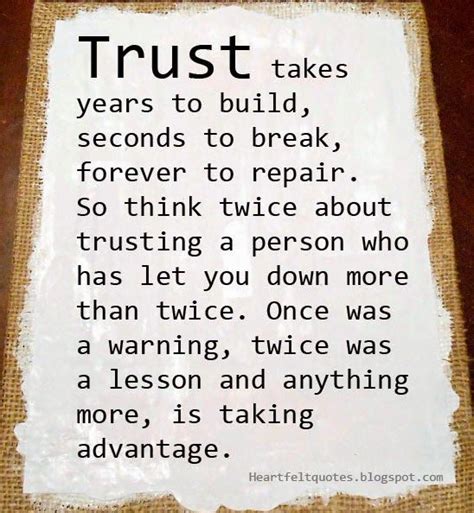 Trust takes years to build, seconds to break, forever to repair. So think twice about trusting a person who has let you down more than twice. Once was a warning, twice was a lesson and anything more, is taking advantage.

Heartfeltquotes.blogspot.com